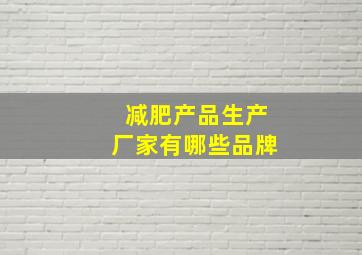 减肥产品生产
厂家有哪些品牌